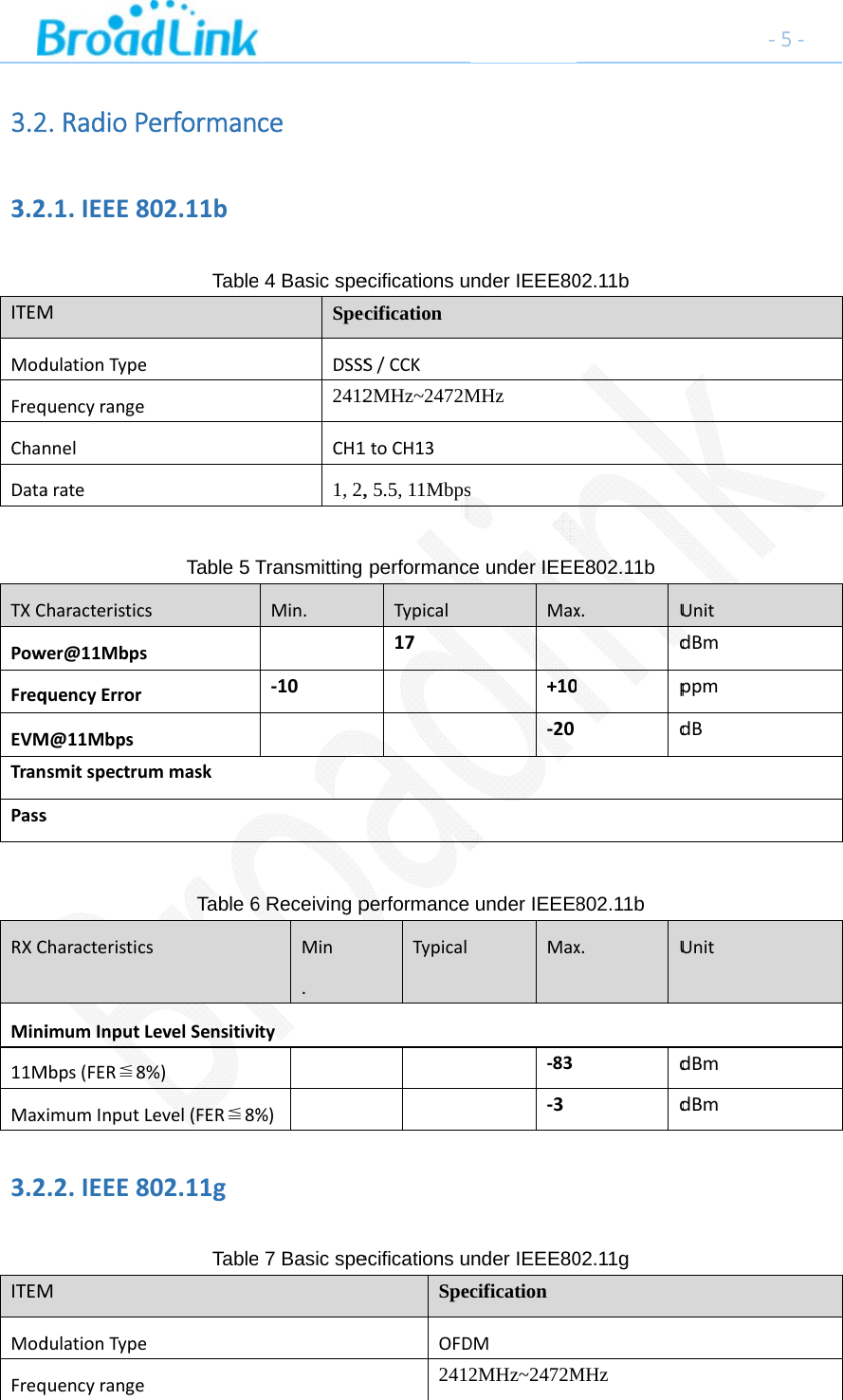 BroadLink

- 5 -

3.2. Radio Performance

3.2.1. IEEE 802.11b

Table 4 Basic specifications under IEEE802.11b

| ITEM | Specification |
|---|---|
| Modulation Type | DSSS / CCK |
| Frequency range | 2412MHz~2472MHz |
| Channel | CH1 to CH13 |
| Data rate | 1, 2, 5.5, 11Mbps |

Table 5 Transmitting performance under IEEE802.11b

| TX Characteristics | Min. | Typical | Max. | Unit |
|---|---|---|---|---|
| Power@11Mbps | | 17 | | dBm |
| Frequency Error | -10 | | +10 | ppm |
| EVM@11Mbps | | | -20 | dB |
| Transmit spectrum mask | | | | |
| Pass | | | | |

Table 6 Receiving performance under IEEE802.11b

| RX Characteristics | Min . | Typical | Max. | Unit |
|---|---|---|---|---|
| Minimum Input Level Sensitivity | | | | |
| 11Mbps (FER≦8%) | | | -83 | dBm |
| Maximum Input Level (FER≦8%) | | | -3 | dBm |

3.2.2. IEEE 802.11g

Table 7 Basic specifications under IEEE802.11g

| ITEM | Specification |
|---|---|
| Modulation Type | OFDM |
| Frequency range | 2412MHz~2472MHz |

BroadLink